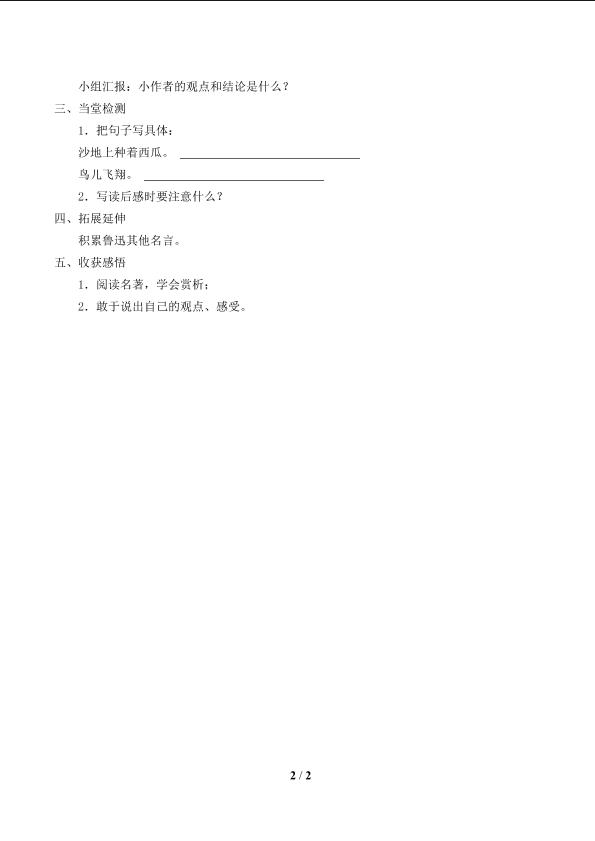 小组汇报：小作者的观点和结论是什么？

三、当堂检测

1．把句子写具体：

沙地上种着西瓜。____

鸟儿飞翔。____

2．写读后感时要注意什么？

四、拓展延伸

积累鲁迅其他名言。

五、收获感悟

1．阅读名著，学会赏析；

2．敢于说出自己的观点、感受。

2 / 2